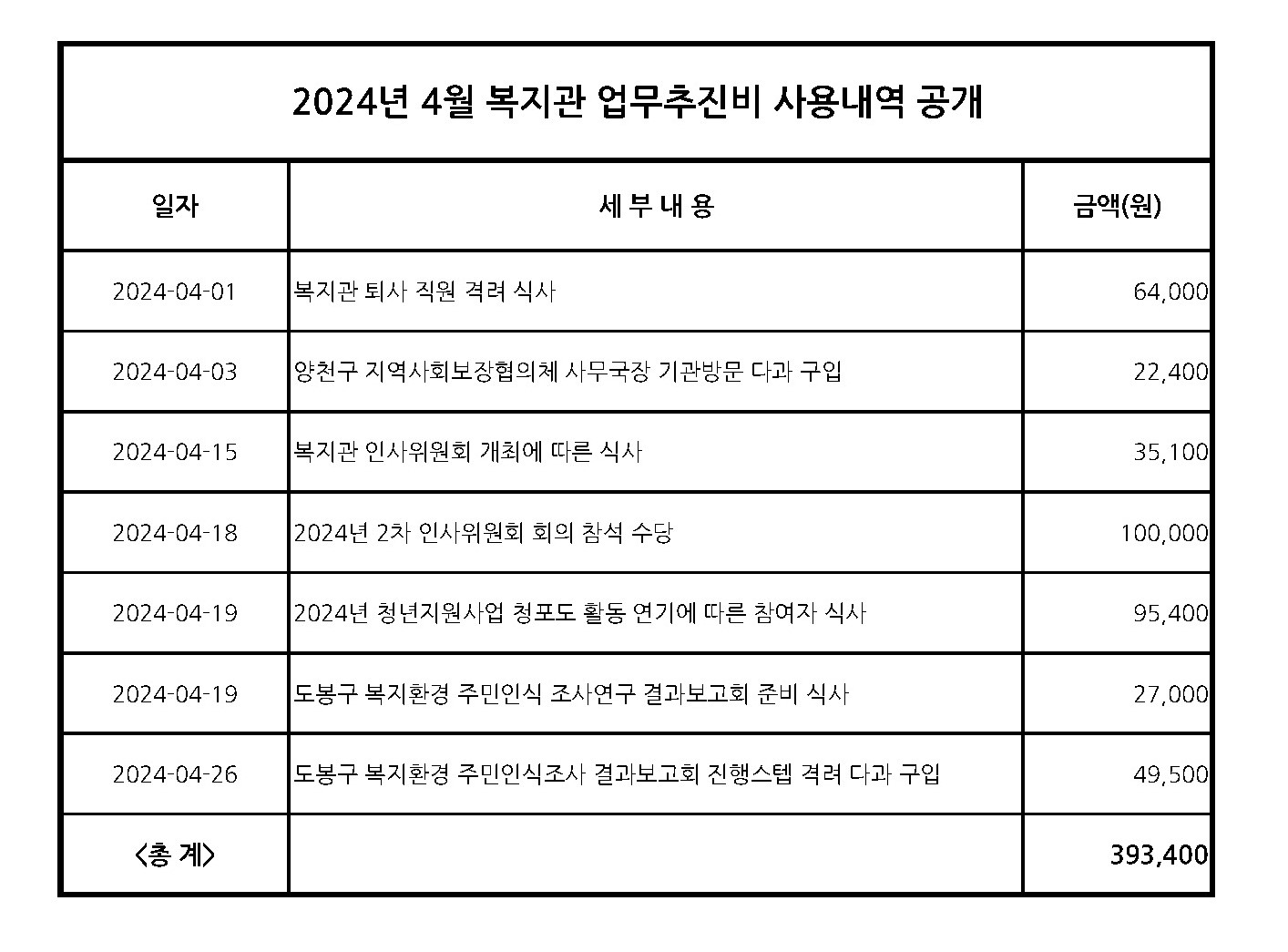 2024년 4월 복지관 업무추진비 사용내역 공개

| 일자 | 세 부 내 용 | 금액(원) |
|---|---|---|
| 2024-04-01 | 복지관 퇴사 직원 격려 식사 | 64,000 |
| 2024-04-03 | 양천구 지역사회보장협의체 사무국장 기관방문 다과 구입 | 22,400 |
| 2024-04-15 | 복지관 인사위원회 개최에 따른 식사 | 35,100 |
| 2024-04-18 | 2024년 2차 인사위원회 회의 참석 수당 | 100,000 |
| 2024-04-19 | 2024년 청년지원사업 청포도 활동 연기에 따른 참여자 식사 | 95,400 |
| 2024-04-19 | 도봉구 복지환경 주민인식 조사연구 결과보고회 준비 식사 | 27,000 |
| 2024-04-26 | 도봉구 복지환경 주민인식조사 결과보고회 진행스텝 격려 다과 구입 | 49,500 |
| <총 계> | | 393,400 |